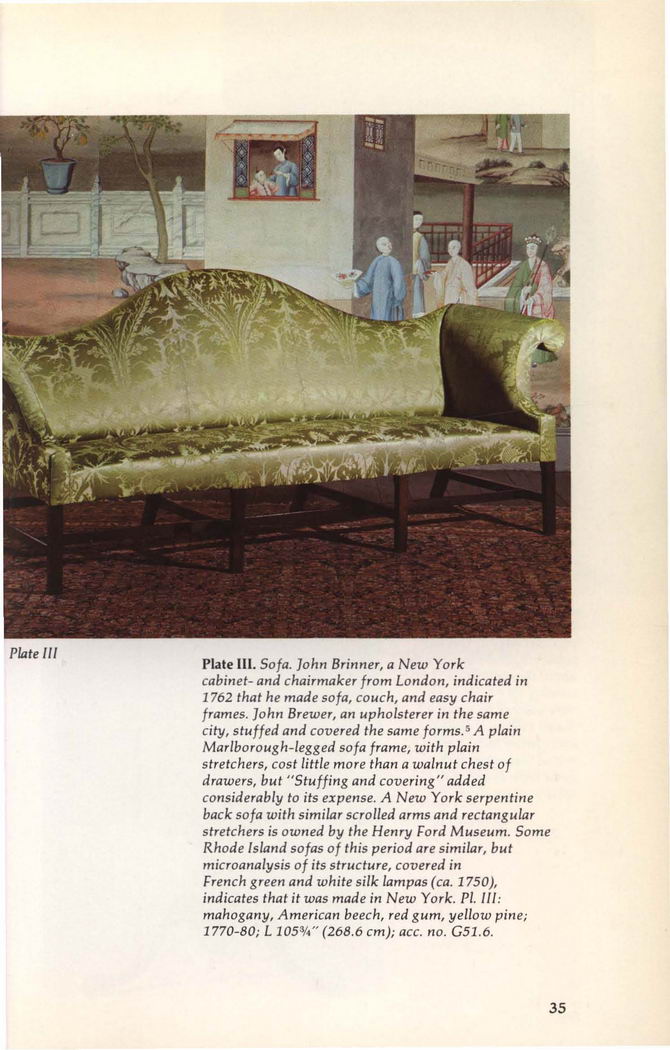 Plate III

Plate III. Sofa. John Brinner, a New York cabinet- and chairmaker from London, indicated in 1762 that he made sofa, couch, and easy chair frames. John Brewer, an upholsterer in the same city, stuffed and covered the same forms.$^5$ A plain Marlborough-legged sofa frame, with plain stretchers, cost little more than a walnut chest of drawers, but "Stuffing and covering" added considerably to its expense. A New York serpentine back sofa with similar scrolled arms and rectangular stretchers is owned by the Henry Ford Museum. Some Rhode Island sofas of this period are similar, but microanalysis of its structure, covered in French green and white silk lampas (ca. 1750), indicates that it was made in New York. Pl. III: mahogany, American beech, red gum, yellow pine; 1770-80; L 105¾" (268.6 cm); acc. no. G51.6.

35